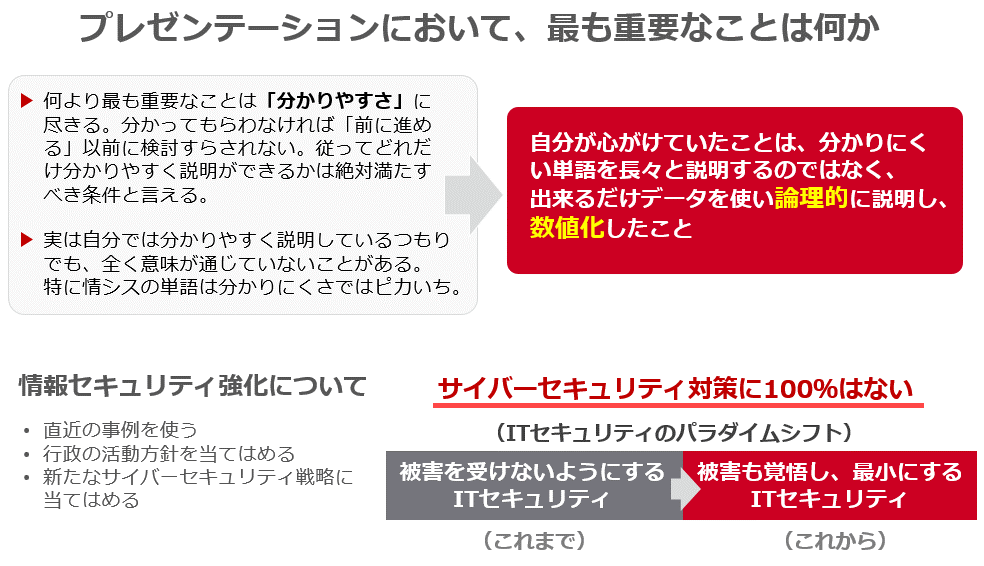 プレゼンテーションにおいて、最も重要なことは何か

▶ 何より最も重要なことは「分かりやすさ」に尽きる。分かってもらわなければ「前に進める」以前に検討すらされない。従ってどれだけ分かりやすく説明ができるかは絶対満たすべき条件と言える。

▶ 実は自分では分かりやすく説明しているつもりでも、全く意味が通じていないことがある。特に情シスの単語は分かりにくさではピカいち。

自分が心がけていたことは、分かりにくい単語を長々と説明するのではなく、出来るだけデータを使い論理的に説明し、数値化したこと

情報セキュリティ強化について

• 直近の事例を使う
• 行政の活動方針を当てはめる
• 新たなサイバーセキュリティ戦略に当てはめる

サイバーセキュリティ対策に100%はない

（ITセキュリティのパラダイムシフト）

被害を受けないようにするITセキュリティ

被害も覚悟し、最小にするITセキュリティ

（これまで）

（これから）